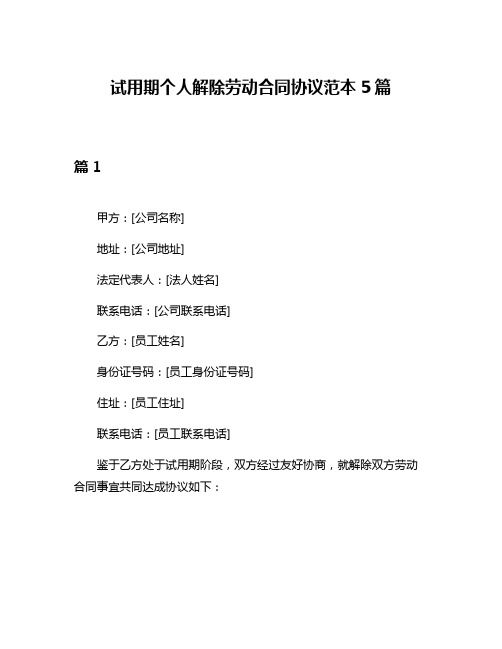 试用期个人解除劳动合同协议范本 5 篇

篇 1

甲方：[公司名称]

地址：[公司地址]

法定代表人：[法人姓名]

联系电话：[公司联系电话]

乙方：[员工姓名]

身份证号码：[员工身份证号码]

住址：[员工住址]

联系电话：[员工联系电话]

鉴于乙方处于试用期阶段，双方经过友好协商，就解除双方劳动合同事宜共同达成协议如下：